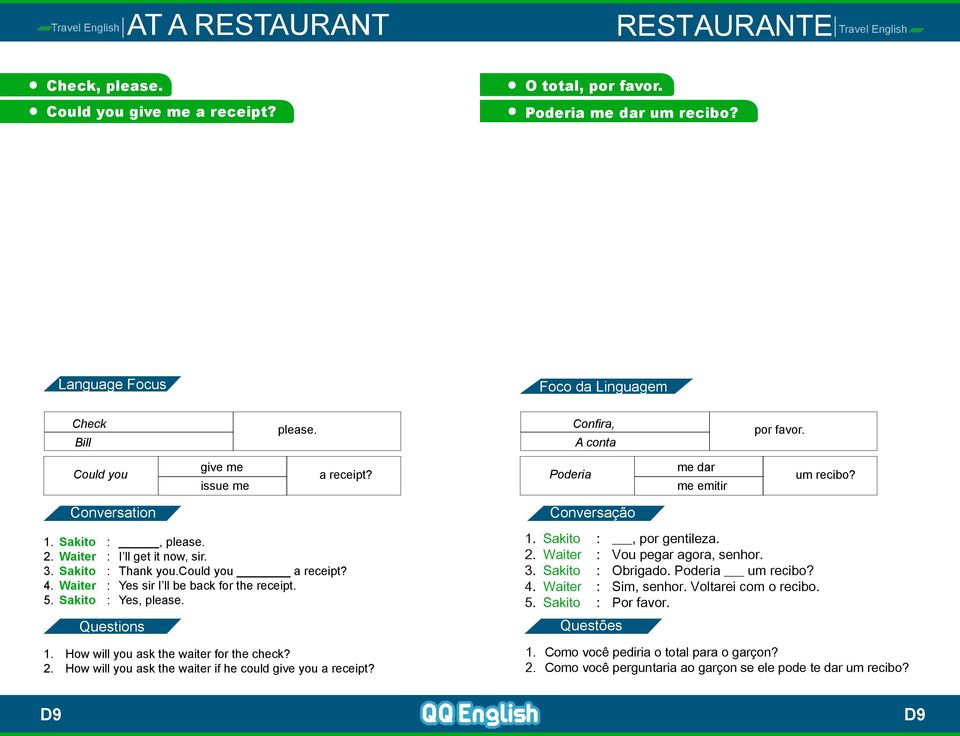 Travel English | AT A RESTAURANT

• Check, please.
• Could you give me a receipt?

Language Focus

| Check | please. |
|---|---|
| Bill | |

| Could you | give me | a receipt? |
|---|---|---|
| | issue me | |

Conversation

1. Sakito : ______, please.
2. Waiter : I'll get it now, sir.
3. Sakito : Thank you.Could you ________ a receipt?
4. Waiter : Yes sir I'll be back for the receipt.
5. Sakito : Yes, please.

Questions

1. How will you ask the waiter for the check?
2. How will you ask the waiter if he could give you a receipt?

D9

RESTAURANTE | Travel English

• O total, por favor.
• Poderia me dar um recibo?

Foco da Linguagem

| Confira, | por favor. |
|---|---|
| A conta | |

| Poderia | me dar | um recibo? |
|---|---|---|
| | me emitir | |

Conversação

1. Sakito : ___, por gentileza.
2. Waiter : Vou pegar agora, senhor.
3. Sakito : Obrigado. Poderia ___ um recibo?
4. Waiter : Sim, senhor. Voltarei com o recibo.
5. Sakito : Por favor.

Questões

1. Como você pediria o total para o garçon?
2. Como você perguntaria ao garçon se ele pode te dar um recibo?

QQ English

D9